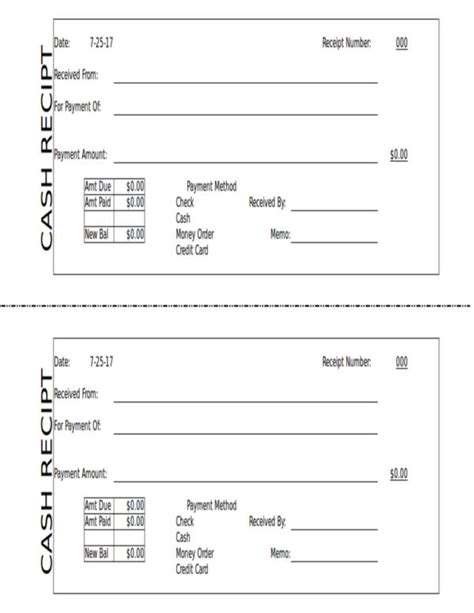 CASH RECIPT

Date: 7-25-17

Receipt Number: 000

Received From:

For Payment Of:

Payment Amount: $0.00

| Amt Due | $0.00 |
|---|---|
| Amt Paid | $0.00 |
| | |
| New Bal | $0.00 |

Payment Method
Check
Cash
Money Order
Credit Card

Received By:

Memo:

CASH RECIPT

Date: 7-25-17

Receipt Number: 000

Received From:

For Payment Of:

Payment Amount: $0.00

| Amt Due | $0.00 |
|---|---|
| Amt Paid | $0.00 |
| | |
| New Bal | $0.00 |

Payment Method
Check
Cash
Money Order
Credit Card

Received By:

Memo: